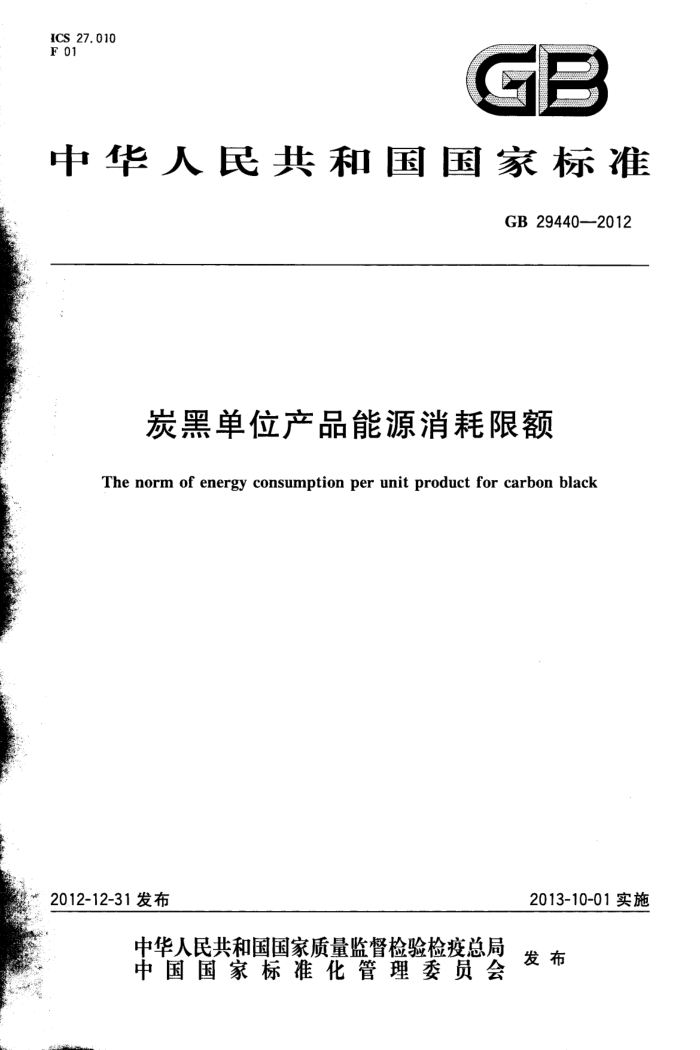 ICS 27.010
F 01

GB

中华人民共和国国家标准

GB 29440—2012

炭黑单位产品能源消耗限额

The norm of energy consumption per unit product for carbon black

2012-12-31 发布

2013-10-01 实施

中华人民共和国国家质量监督检验检疫总局
中国国家标准化管理委员会
发布